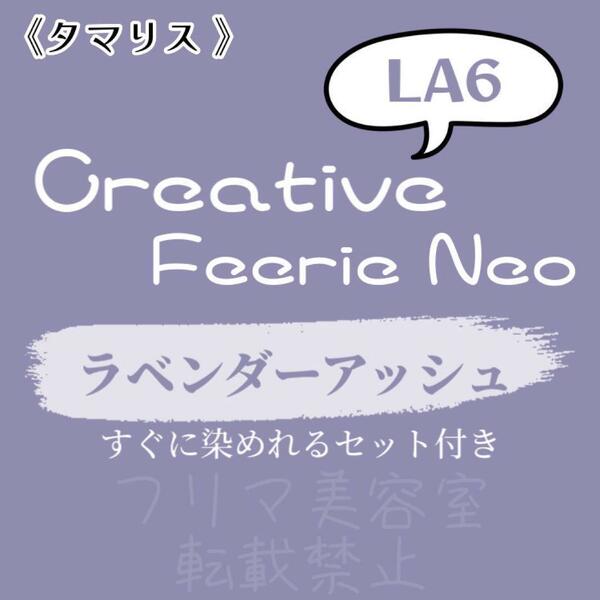 《タマリス》

LA6

Creative Feerie Neo

ラベンダーアッシュ

すぐに染めれるセット付き

フリマ美容室
転載禁止